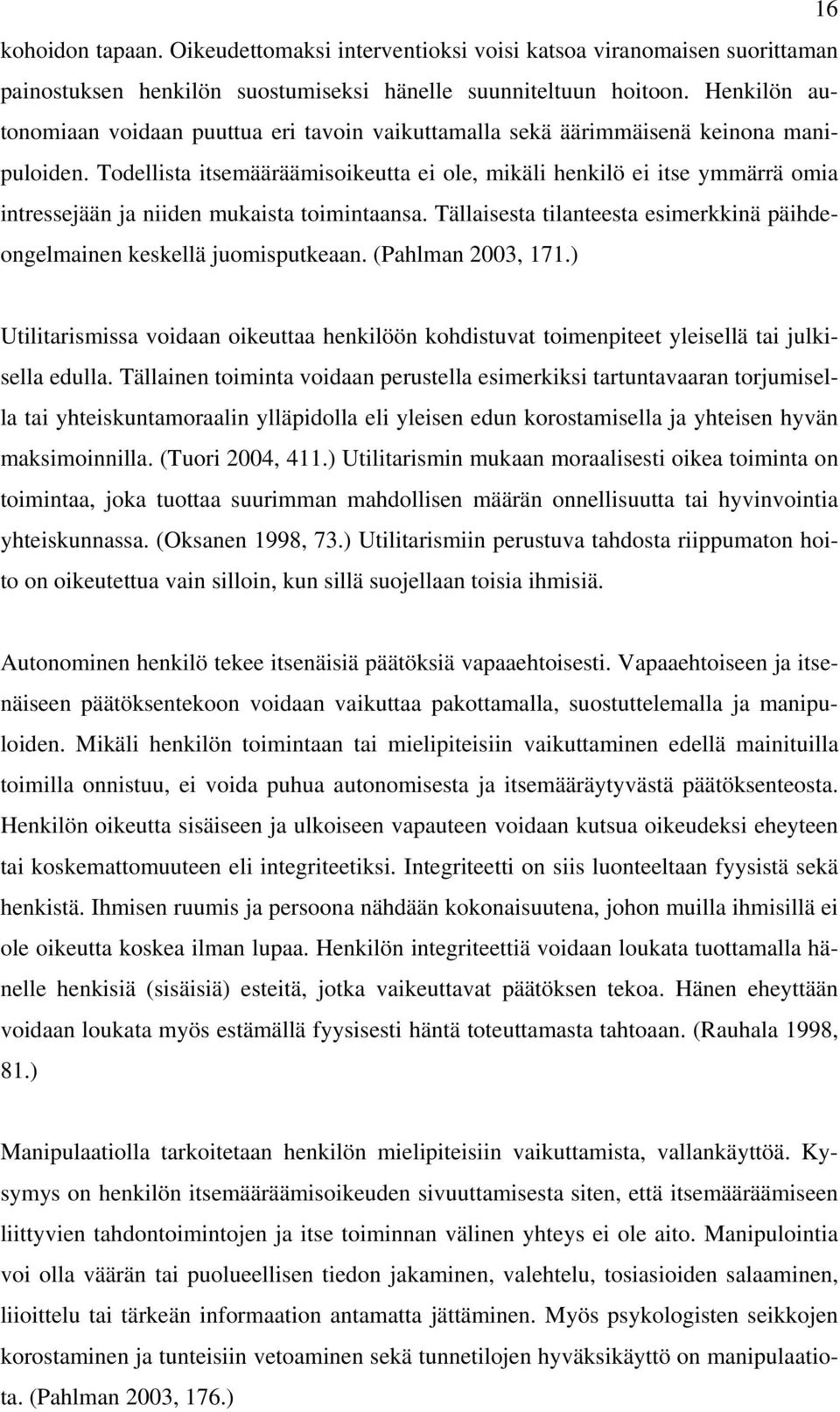 16

kohoidon tapaan. Oikeudettomaksi interventioksi voisi katsoa viranomaisen suorittaman painostuksen henkilön suostumiseksi hänelle suunniteltuun hoitoon. Henkilön autonomiaan voidaan puuttua eri tavoin vaikuttamalla sekä äärimmäisenä keinona manipuloiden. Todellista itsemääräämisoikeutta ei ole, mikäli henkilö ei itse ymmärrä omia intressejään ja niiden mukaista toimintaansa. Tällaisesta tilanteesta esimerkkinä päihdeongelmainen keskellä juomisputkeaan. (Pahlman 2003, 171.)

Utilitarismissa voidaan oikeuttaa henkilöön kohdistuvat toimenpiteet yleisellä tai julkisella edulla. Tällainen toiminta voidaan perustella esimerkiksi tartuntavaaran torjumisella tai yhteiskuntamoraalin ylläpidolla eli yleisen edun korostamisella ja yhteisen hyvän maksimoinnilla. (Tuori 2004, 411.) Utilitarismin mukaan moraalisesti oikea toiminta on toimintaa, joka tuottaa suurimman mahdollisen määrän onnellisuutta tai hyvinvointia yhteiskunnassa. (Oksanen 1998, 73.) Utilitarismiin perustuva tahdosta riippumaton hoito on oikeutettua vain silloin, kun sillä suojellaan toisia ihmisiä.

Autonominen henkilö tekee itsenäisiä päätöksiä vapaaehtoisesti. Vapaaehtoiseen ja itsenäiseen päätöksentekoon voidaan vaikuttaa pakottamalla, suostuttelemalla ja manipuloiden. Mikäli henkilön toimintaan tai mielipiteisiin vaikuttaminen edellä mainituilla toimilla onnistuu, ei voida puhua autonomisesta ja itsemääräytyvästä päätöksenteosta. Henkilön oikeutta sisäiseen ja ulkoiseen vapauteen voidaan kutsua oikeudeksi eheyteen tai koskemattomuuteen eli integriteetiksi. Integriteetti on siis luonteeltaan fyysistä sekä henkistä. Ihmisen ruumis ja persoona nähdään kokonaisuutena, johon muilla ihmisillä ei ole oikeutta koskea ilman lupaa. Henkilön integriteettiä voidaan loukata tuottamalla hänelle henkisiä (sisäisiä) esteitä, jotka vaikeuttavat päätöksen tekoa. Hänen eheyttään voidaan loukata myös estämällä fyysisesti häntä toteuttamasta tahtoaan. (Rauhala 1998, 81.)

Manipulaatiolla tarkoitetaan henkilön mielipiteisiin vaikuttamista, vallankäyttöä. Kysymys on henkilön itsemääräämisoikeuden sivuuttamisesta siten, että itsemääräämiseen liittyvien tahdontoimintojen ja itse toiminnan välinen yhteys ei ole aito. Manipulointia voi olla väärän tai puolueellisen tiedon jakaminen, valehtelu, tosiasioiden salaaminen, liioittelu tai tärkeän informaation antamatta jättäminen. Myös psykologisten seikkojen korostaminen ja tunteisiin vetoaminen sekä tunnetilojen hyväksikäyttö on manipulaatiota. (Pahlman 2003, 176.)